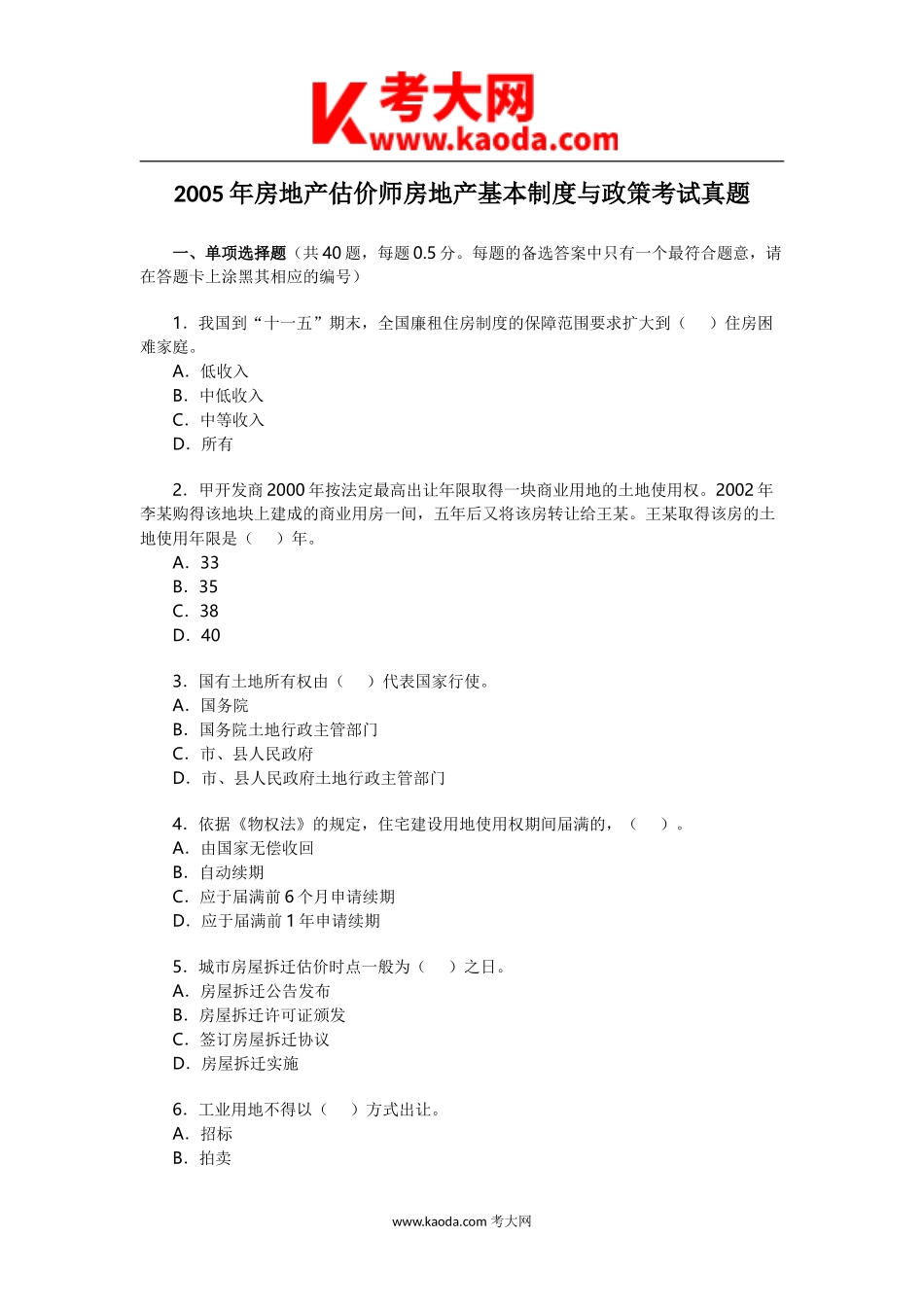 K 考大网
www.kaoda.com

2005 年房地产估价师房地产基本制度与政策考试真题

一、单项选择题（共 40 题，每题 0.5 分。每题的备选答案中只有一个最符合题意，请在答题卡上涂黑其相应的编号）

1．我国到“十一五”期末，全国廉租住房制度的保障范围要求扩大到（　）住房困难家庭。
A．低收入
B．中低收入
C．中等收入
D．所有

2．甲开发商 2000 年按法定最高出让年限取得一块商业用地的土地使用权。2002 年李某购得该地块上建成的商业用房一间，五年后又将该房转让给王某。王某取得该房的土地使用年限是（　）年。
A．33
B．35
C．38
D．40

3．国有土地所有权由（　）代表国家行使。
A．国务院
B．国务院土地行政主管部门
C．市、县人民政府
D．市、县人民政府土地行政主管部门

4．依据《物权法》的规定，住宅建设用地使用权期间届满的，（　）。
A．由国家无偿收回
B．自动续期
C．应于届满前 6 个月申请续期
D．应于届满前 1 年申请续期

5．城市房屋拆迁估价时点一般为（　）之日。
A．房屋拆迁公告发布
B．房屋拆迁许可证颁发
C．签订房屋拆迁协议
D．房屋拆迁实施

6．工业用地不得以（　）方式出让。
A．招标
B．拍卖

www.kaoda.com 考大网